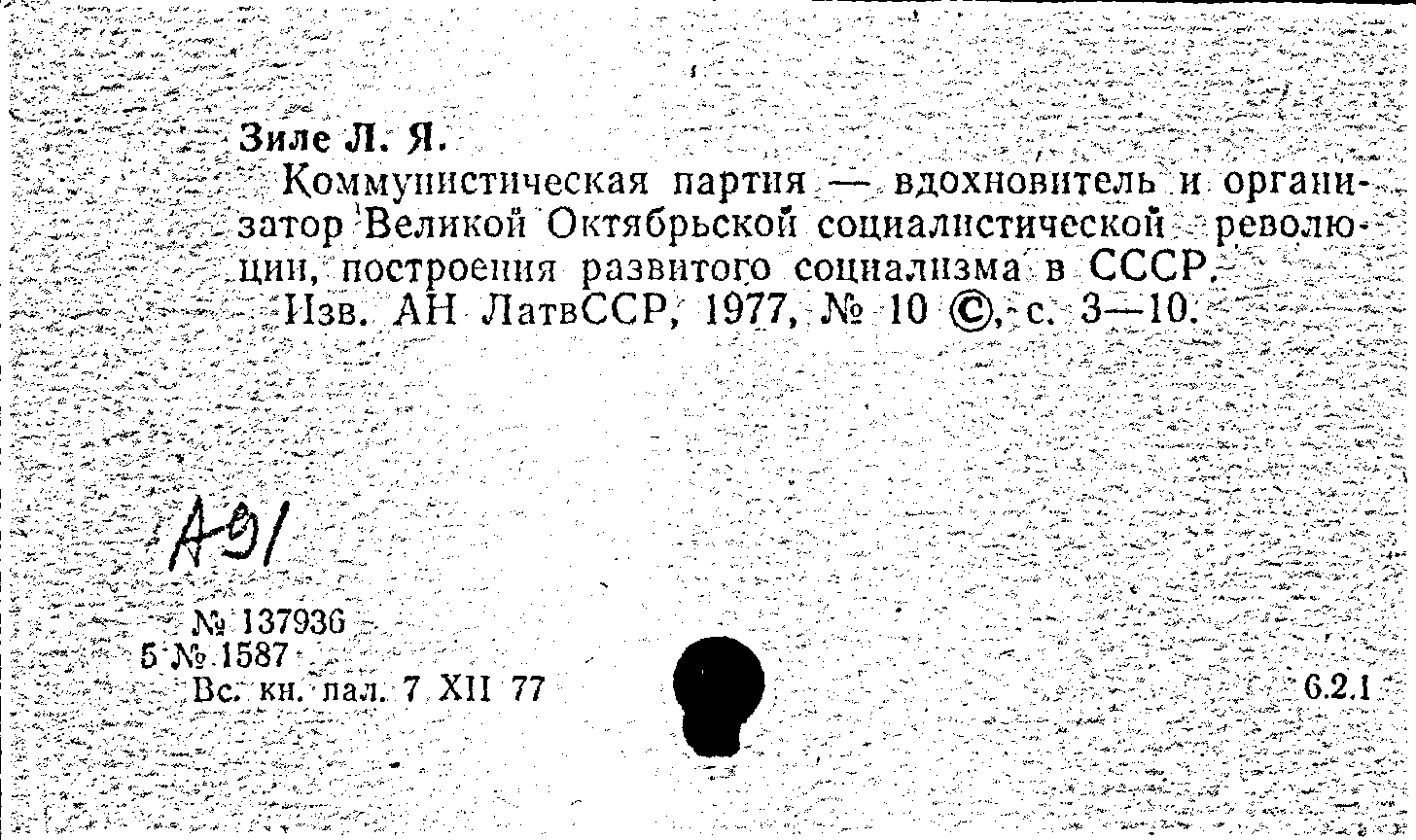 Зиле Л. Я.

Коммунистическая партия — вдохновитель и организатор Великой Октябрьской социалистической революции, построения развитого социализма в СССР. Изв. АН ЛатвССР, 1977, № 10 ©, с. 3—10.

А91

№ 137936
5 № 1587
Вс. кн. пал. 7 XII 77

6.2.1